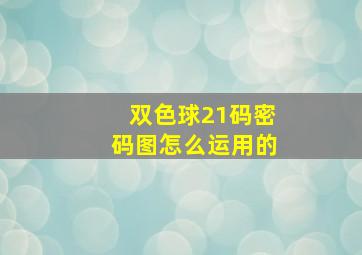 双色球21码密码图怎么运用的